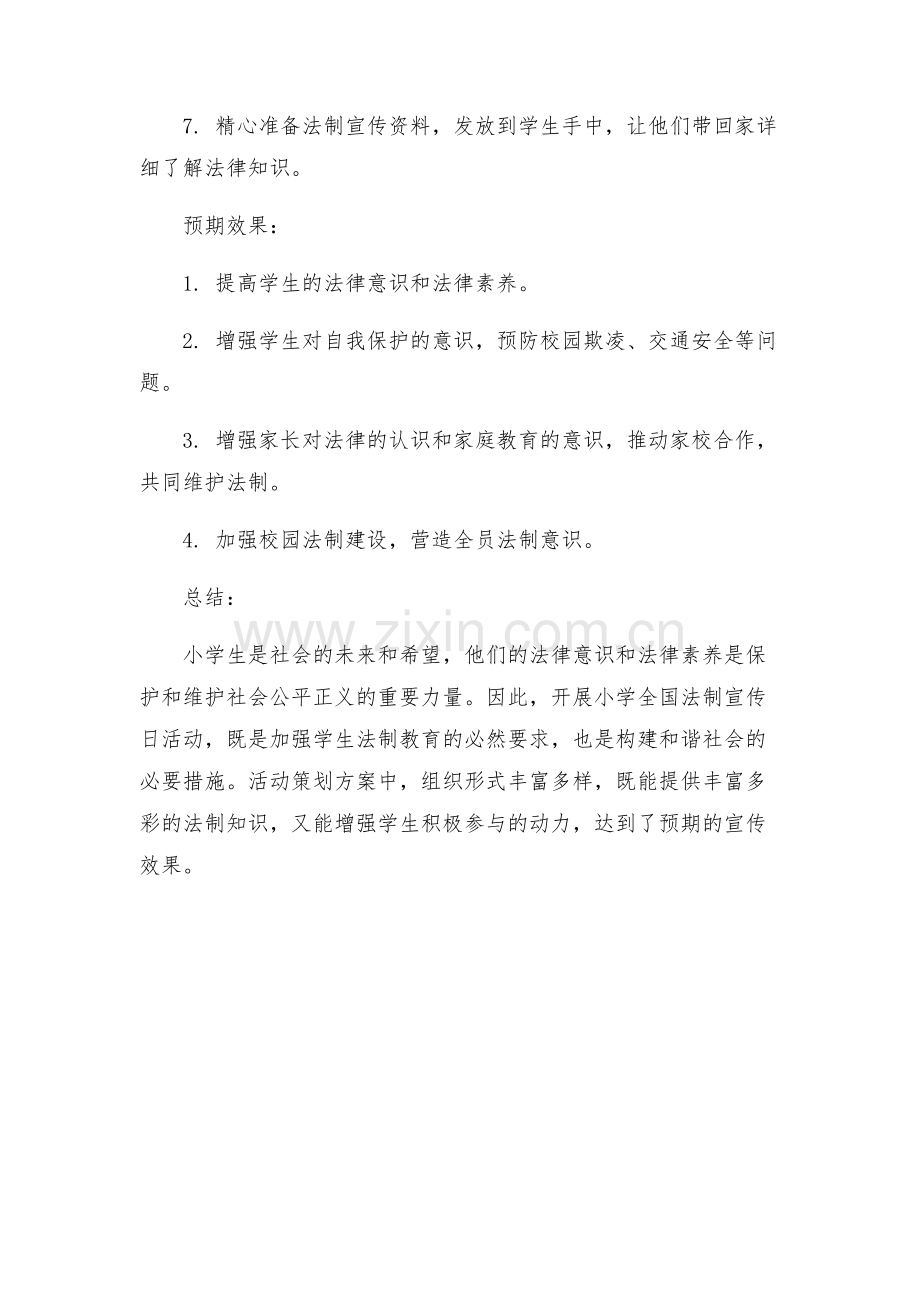 7. 精心准备法制宣传资料，发放到学生手中，让他们带回家详细了解法律知识。

预期效果：

1. 提高学生的法律意识和法律素养。

2. 增强学生对自我保护的意识，预防校园欺凌、交通安全等问题。

3. 增强家长对法律的认识和家庭教育的意识，推动家校合作，共同维护法制。

4. 加强校园法制建设，营造全员法制意识。

总结：

www.zixin.com.cn

小学生是社会的未来和希望，他们的法律意识和法律素养是保护和维护社会公平正义的重要力量。因此，开展小学全国法制宣传日活动，既是加强学生法制教育的必然要求，也是构建和谐社会的必要措施。活动策划方案中，组织形式丰富多样，既能提供丰富多彩的法制知识，又能增强学生积极参与的动力，达到了预期的宣传效果。